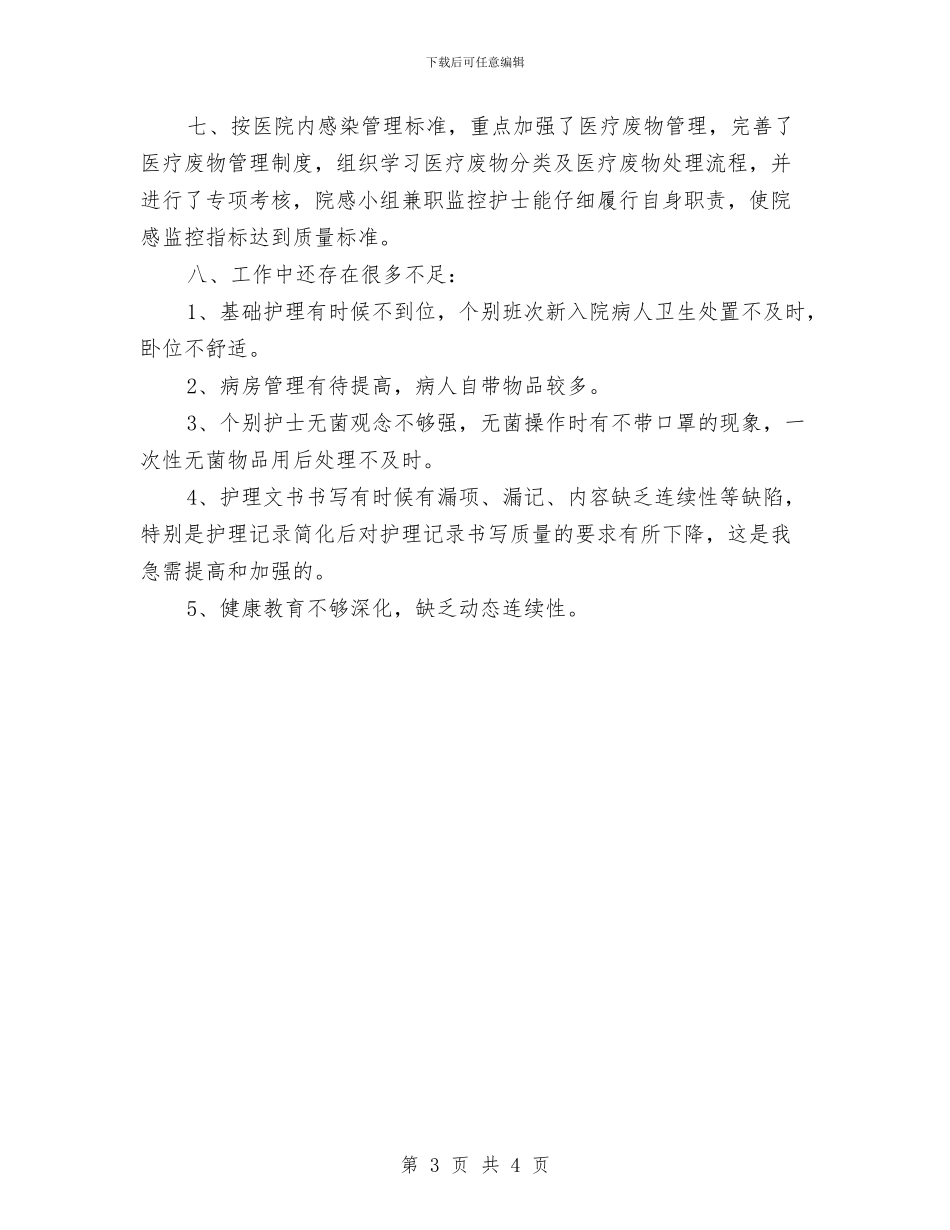 下载后可任意编辑

七、按医院内感染管理标准，重点加强了医疗废物管理，完善了医疗废物管理制度，组织学习医疗废物分类及医疗废物处理流程，并进行了专项考核，院感小组兼职监控护士能仔细履行自身职责，使院感监控指标达到质量标准。

八、工作中还存在很多不足：

1、基础护理有时候不到位，个别班次新入院病人卫生处置不及时，卧位不舒适。

2、病房管理有待提高，病人自带物品较多。

3、个别护士无菌观念不够强，无菌操作时有不带口罩的现象，一次性无菌物品用后处理不及时。

4、护理文书书写有时候有漏项、漏记、内容缺乏连续性等缺陷，特别是护理记录简化后对护理记录书写质量的要求有所下降，这是我急需提高和加强的。

5、健康教育不够深化，缺乏动态连续性。

第 3 页 共 4 页